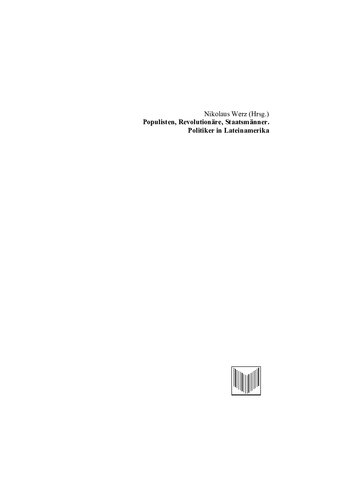 Nikolaus Werz (Hrsg.)
Populisten, Revolutionäre, Staatsmänner.
Politiker in Lateinamerika